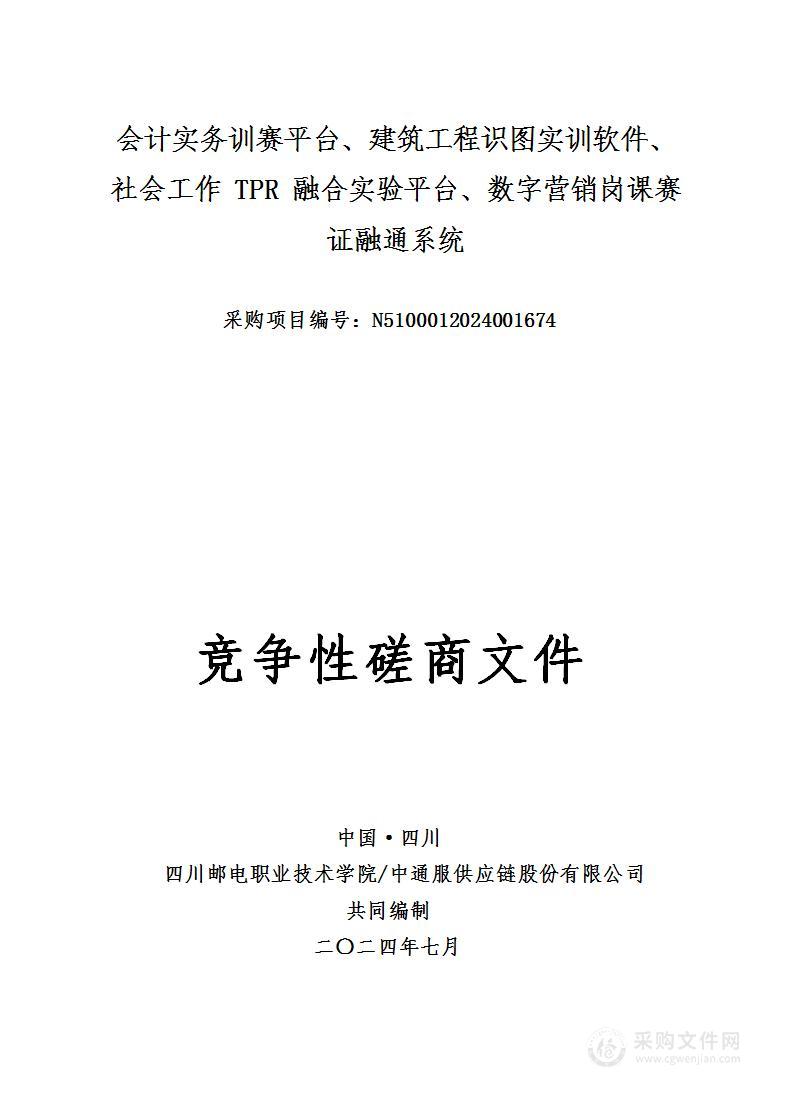 会计实务训赛平台、建筑工程识图实训软件、社会工作 TPR 融合实验平台、数字营销岗课赛证融通系统

采购项目编号：N5100012024001674

竞争性磋商文件

中国·四川

四川邮电职业技术学院/中通服供应链股份有限公司

共同编制

二〇二四年七月

采购文件网
www.cgwenjian.com